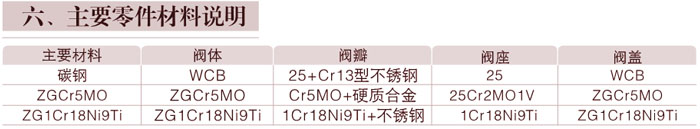 六、主要零件材料说明

| 主要材料 | 阀体 | 阀瓣 | 阀座 | 阀盖 |
|---|---|---|---|---|
| 碳钢 | WCB | 25+Cr13型不锈钢 | 25 | WCB |
| ZGCr5MO | ZGCr5MO | Cr5MO+硬质合金 | 25Cr2MO1V | ZGCr5MO |
| ZG1Cr18Ni9Ti | ZG1Cr18Ni9Ti | 1Cr18Ni9Ti+不锈钢 | 1Cr18Ni9Ti | ZG1Cr18Ni9Ti |